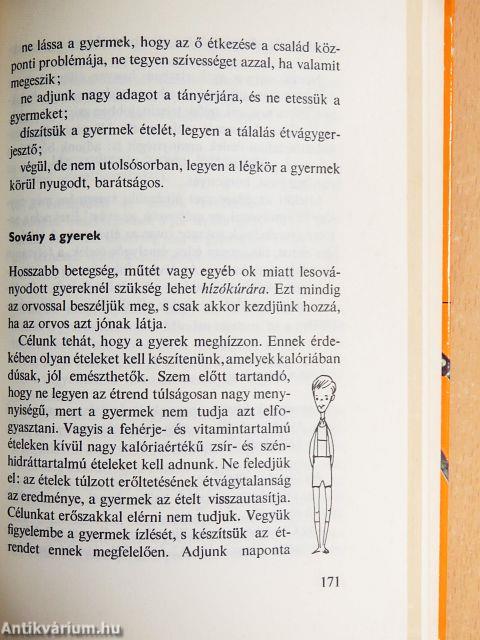 ne lássa a gyermek, hogy az ő étkezése a család központi problémája, ne tegyen szívességet azzal, ha valamit megeszik;

ne adjunk nagy adagot a tányérjára, és ne etessük a gyermeket;

díszítsük a gyermek ételét, legyen a tálalás étvágygerjesztő;

végül, de nem utolsósorban, legyen a légkör a gyermek körül nyugodt, barátságos.

Sovány a gyerek

Hosszabb betegség, műtét vagy egyéb ok miatt lesoványodott gyereknél szükség lehet hízókúrára. Ezt mindig az orvossal beszéljük meg, s csak akkor kezdjünk hozzá, ha az orvos azt jónak látja.

Célunk tehát, hogy a gyerek meghízzon. Ennek érdekében olyan ételeket kell készítenünk, amelyek kalóriában dúsak, jól emészthetők. Szem előtt tartandó, hogy ne legyen az étrend túlságosan nagy mennyiségű, mert a gyermek nem tudja azt elfogyasztani. Vagyis a fehérje- és vitamintartalmú ételeken kívül nagy kalóriaértékű zsír- és szénhidráttartalmú ételeket kell adnunk. Ne feledjük el: az ételek túlzott erőltetésének étvágytalanság az eredménye, a gyermek az ételt visszautasítja. Célunkat erőszakkal elérni nem tudjuk. Vegyük figyelembe a gyermek ízlését, s készítsük az étrendet ennek megfelelően. Adjunk naponta

171

Antikvárium.hu